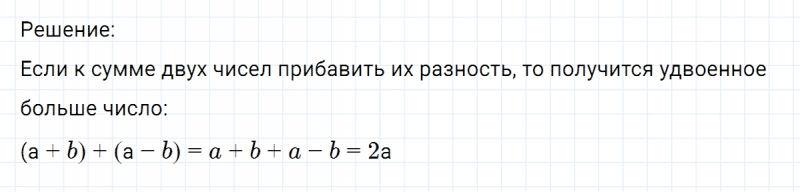 Решение:

Если к сумме двух чисел прибавить их разность, то получится удвоенное больше число:

$(a + b) + (a - b) = a + b + a - b = 2a$